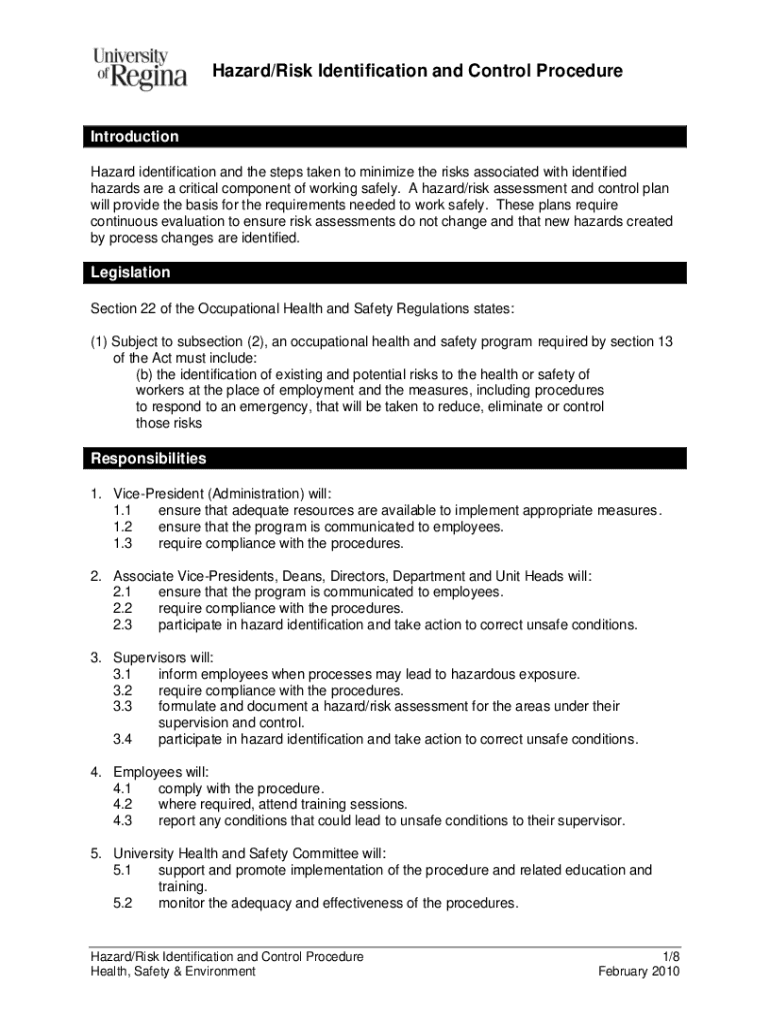 University of Regina

Hazard/Risk Identification and Control Procedure

Introduction

Hazard identification and the steps taken to minimize the risks associated with identified hazards are a critical component of working safely. A hazard/risk assessment and control plan will provide the basis for the requirements needed to work safely. These plans require continuous evaluation to ensure risk assessments do not change and that new hazards created by process changes are identified.

Legislation

Section 22 of the Occupational Health and Safety Regulations states:

(1) Subject to subsection (2), an occupational health and safety program required by section 13 of the Act must include:
(b) the identification of existing and potential risks to the health or safety of workers at the place of employment and the measures, including procedures to respond to an emergency, that will be taken to reduce, eliminate or control those risks

Responsibilities

1. Vice-President (Administration) will:
1.1 ensure that adequate resources are available to implement appropriate measures.
1.2 ensure that the program is communicated to employees.
1.3 require compliance with the procedures.

2. Associate Vice-Presidents, Deans, Directors, Department and Unit Heads will:
2.1 ensure that the program is communicated to employees.
2.2 require compliance with the procedures.
2.3 participate in hazard identification and take action to correct unsafe conditions.

3. Supervisors will:
3.1 inform employees when processes may lead to hazardous exposure.
3.2 require compliance with the procedures.
3.3 formulate and document a hazard/risk assessment for the areas under their supervision and control.
3.4 participate in hazard identification and take action to correct unsafe conditions.

4. Employees will:
4.1 comply with the procedure.
4.2 where required, attend training sessions.
4.3 report any conditions that could lead to unsafe conditions to their supervisor.

5. University Health and Safety Committee will:
5.1 support and promote implementation of the procedure and related education and training.
5.2 monitor the adequacy and effectiveness of the procedures.

Hazard/Risk Identification and Control Procedure
Health, Safety & Environment

1/8
February 2010